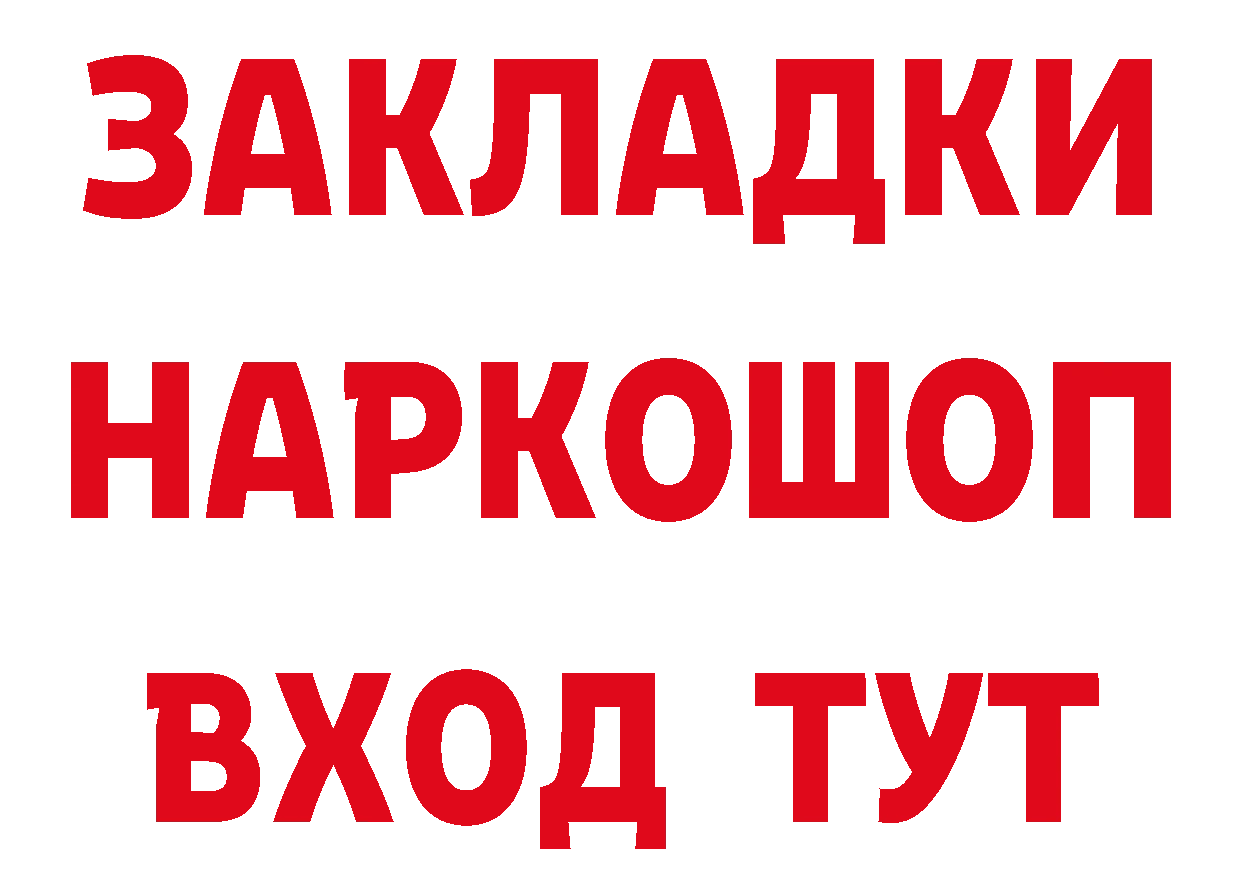 ЗАКЛАДКИ НАРКОШОП ВХОД ТУТ